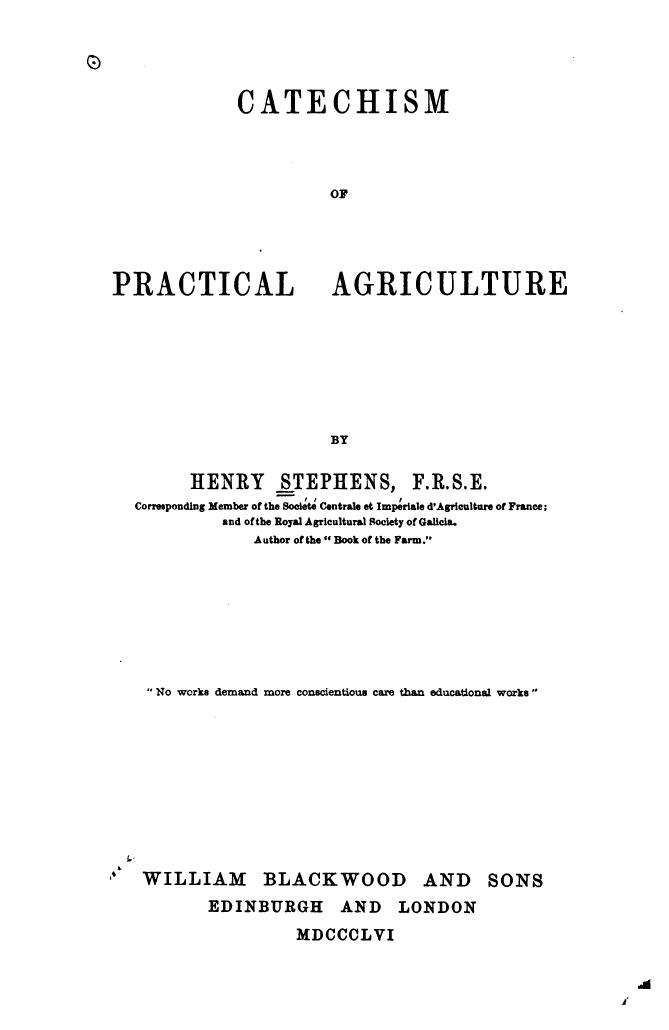 CATECHISM

OF

PRACTICAL AGRICULTURE

BY

HENRY STEPHENS, F.R.S.E.

Corresponding Member of the Société Centrale et Impériale d'Agriculture of France; and of the Royal Agricultural Society of Galicia.
Author of the "Book of the Farm."

"No works demand more conscientious care than educational works"

WILLIAM BLACKWOOD AND SONS
EDINBURGH AND LONDON
MDCCCLVI